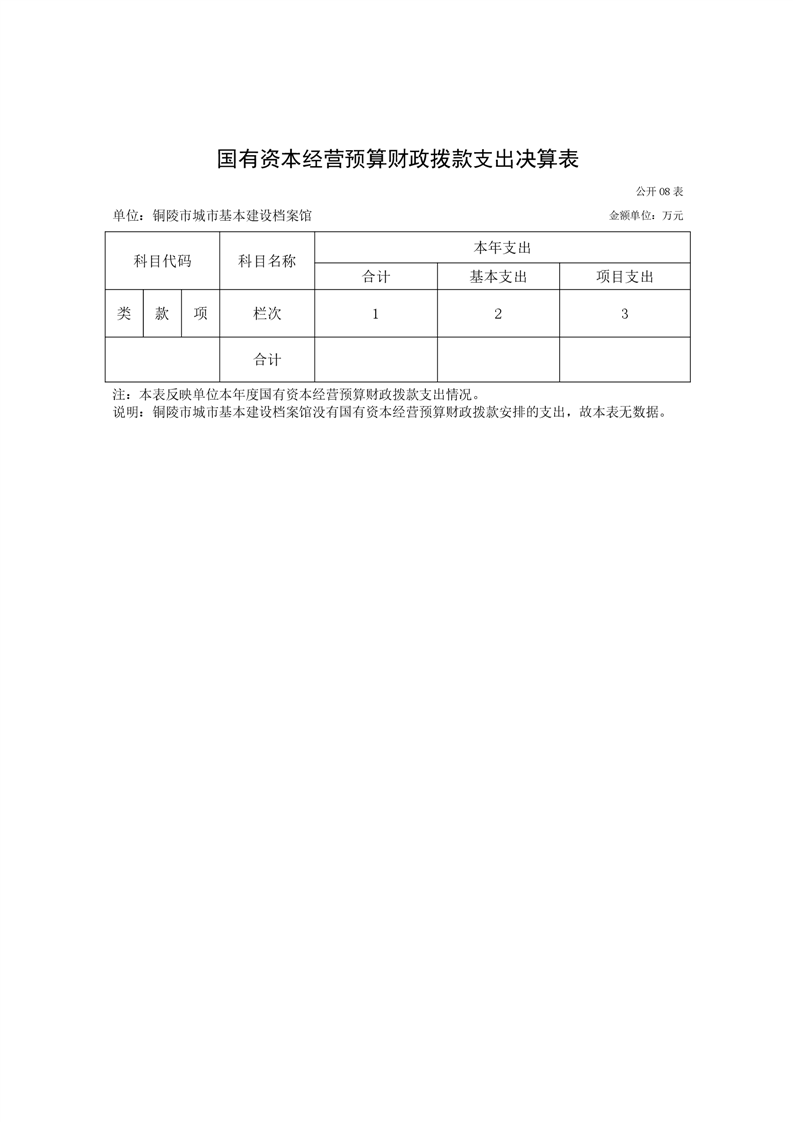 国有资本经营预算财政拨款支出决算表

公开 08 表

单位：铜陵市城市基本建设档案馆

金额单位：万元

| 科目代码 | | | 科目名称 | 本年支出 | | |
|---|---|---|---|---|---|---|
| | | | | 合计 | 基本支出 | 项目支出 |
| 类 | 款 | 项 | 栏次 | 1 | 2 | 3 |
| | | | 合计 | | | |

注：本表反映单位本年度国有资本经营预算财政拨款支出情况。

说明：铜陵市城市基本建设档案馆没有国有资本经营预算财政拨款安排的支出，故本表无数据。